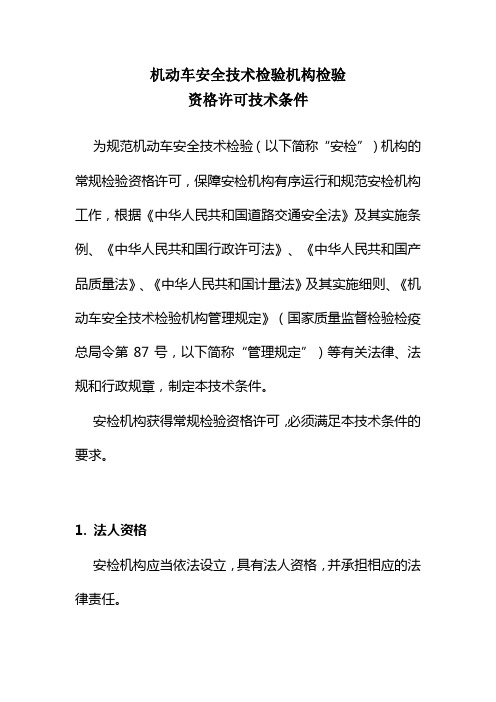 机动车安全技术检验机构检验
资格许可技术条件

为规范机动车安全技术检验（以下简称“安检”）机构的常规检验资格许可，保障安检机构有序运行和规范安检机构工作，根据《中华人民共和国道路交通安全法》及其实施条例、《中华人民共和国行政许可法》、《中华人民共和国产品质量法》、《中华人民共和国计量法》及其实施细则、《机动车安全技术检验机构管理规定》（国家质量监督检验检疫总局令第 87 号，以下简称“管理规定”）等有关法律、法规和行政规章，制定本技术条件。

安检机构获得常规检验资格许可，必须满足本技术条件的要求。

1. 法人资格

安检机构应当依法设立，具有法人资格，并承担相应的法律责任。